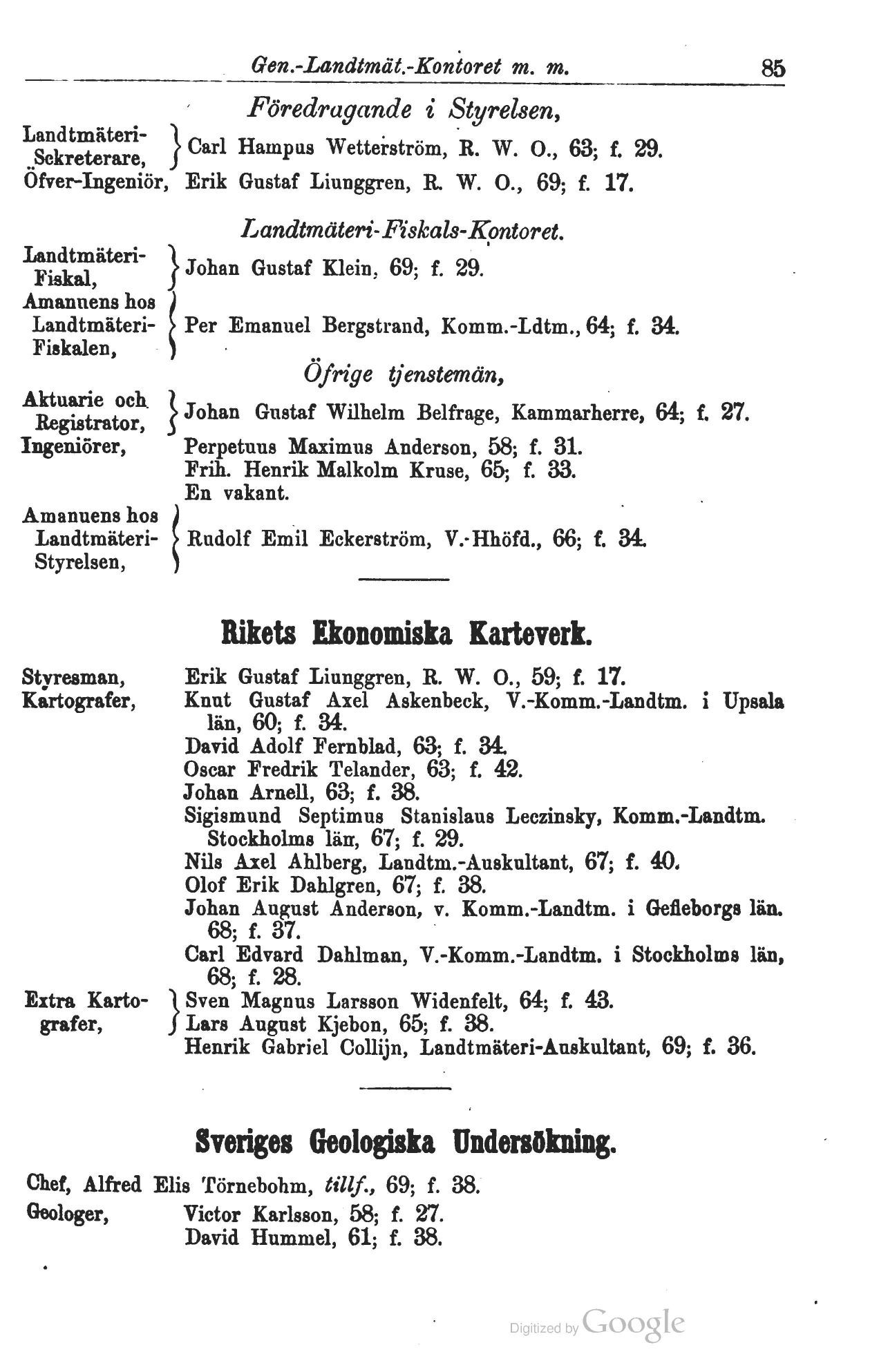 Gen.-Landtmät.-Kontoret m. m. 85

Föredragande i Styrelsen,

Landtmäteri-Sekreterare, Carl Hampus Wetterström, R. W. O., 63; f. 29.
Öfver-Ingeniör, Erik Gustaf Liunggren, R. W. O., 69; f. 17.

Landtmäteri-Fiskals-Kontoret.

Landtmäteri-Fiskal, Johan Gustaf Klein, 69; f. 29.
Amanuens hos Landtmäteri-Fiskalen, Per Emanuel Bergstrand, Komm.-Ldtm., 64; f. 34.

Öfrige tjenstemän,

Aktuarie och Registrator, Johan Gustaf Wilhelm Belfrage, Kammarherre, 64; f. 27.
Ingeniörer, Perpetuus Maximus Anderson, 58; f. 31.
Frih. Henrik Malkolm Kruse, 65; f. 33.
En vakant.
Amanuens hos Landtmäteri-Styrelsen, Rudolf Emil Eckerström, V.-Hhöfd., 66; f. 34.

Rikets Ekonomiska Karteverk.

Styresman, Erik Gustaf Liunggren, R. W. O., 59; f. 17.
Kartografer, Knut Gustaf Axel Askenbeck, V.-Komm.-Landtm. i Upsala län, 60; f. 34.
David Adolf Fernblad, 63; f. 34.
Oscar Fredrik Telander, 63; f. 42.
Johan Arnell, 63; f. 38.
Sigismund Septimus Stanislaus Leczinsky, Komm.-Landtm. Stockholms län, 67; f. 29.
Nils Axel Ahlberg, Landtm.-Auskultant, 67; f. 40.
Olof Erik Dahlgren, 67; f. 38.
Johan August Anderson, v. Komm.-Landtm. i Gefleborgs län. 68; f. 37.
Carl Edvard Dahlman, V.-Komm.-Landtm. i Stockholms län, 68; f. 28.
Extra Kartografer, Sven Magnus Larsson Widenfelt, 64; f. 43.
Lars August Kjebon, 65; f. 38.
Henrik Gabriel Collijn, Landtmäteri-Auskultant, 69; f. 36.

Sveriges Geologiska Undersökning.

Chef, Alfred Elis Törnebohm, tillf., 69; f. 38.
Geologer, Victor Karlsson, 58; f. 27.
David Hummel, 61; f. 38.

Digitized by Google